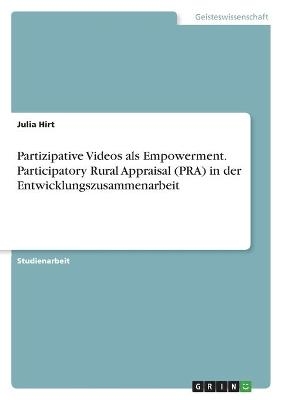 Geisteswissenschaft

Julia Hirt

Partizipative Videos als Empowerment. Participatory Rural Appraisal (PRA) in der Entwicklungszusammenarbeit

Studienarbeit

GRIN